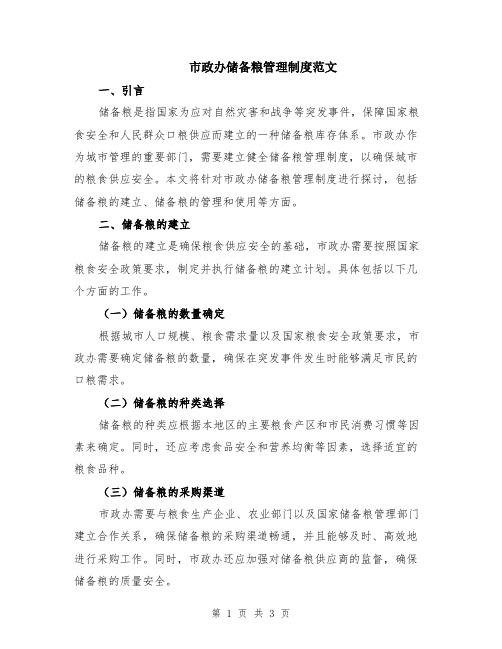 市政办储备粮管理制度范文

一、引言

储备粮是指国家为应对自然灾害和战争等突发事件，保障国家粮食安全和人民群众口粮供应而建立的一种储备粮库存体系。市政办作为城市管理的重要部门，需要建立健全储备粮管理制度，以确保城市的粮食供应安全。本文将针对市政办储备粮管理制度进行探讨，包括储备粮的建立、储备粮的管理和使用等方面。

二、储备粮的建立

储备粮的建立是确保粮食供应安全的基础，市政办需要按照国家粮食安全政策要求，制定并执行储备粮的建立计划。具体包括以下几个方面的工作。

（一）储备粮的数量确定

根据城市人口规模、粮食需求量以及国家粮食安全政策要求，市政办需要确定储备粮的数量，确保在突发事件发生时能够满足市民的口粮需求。

（二）储备粮的种类选择

储备粮的种类应根据本地区的主要粮食产区和市民消费习惯等因素来确定。同时，还应考虑食品安全和营养均衡等因素，选择适宜的粮食品种。

（三）储备粮的采购渠道

市政办需要与粮食生产企业、农业部门以及国家储备粮管理部门建立合作关系，确保储备粮的采购渠道畅通，并且能够及时、高效地进行采购工作。同时，市政办还应加强对储备粮供应商的监督，确保储备粮的质量安全。

第 1 页 共 3 页